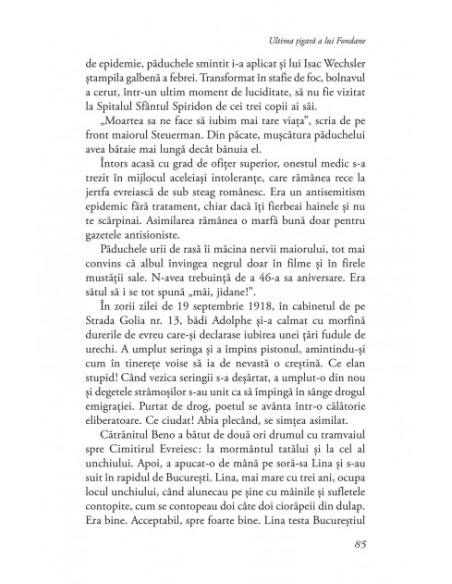 Ultima țigară a lui Fondane

de epidemie, păduchele smintit i-a aplicat și lui Isac Wechsler ștampila galbenă a febrei. Transformat în stafie de foc, bolnavul a cerut, într-un ultim moment de luciditate, să nu fie vizitat la Spitalul Sfântul Spiridon de cei trei copii ai săi.

„Moartea sa ne face să iubim mai tare viața", scria de pe front maiorul Steuerman. Din păcate, mușcătura păduchelui avea bătaie mai lungă decât bănuia el.

Întors acasă cu grad de ofițer superior, onestul medic s-a trezit în mijlocul aceleiași intoleranțe, care rămânea rece la jertfa evreiască de sub steag românesc. Era un antisemitism epidemic fără tratament, chiar dacă îți fierbeai hainele și nu te scărpinai. Asimilarea rămânea o marfă bună doar pentru gazetele antisioniste.

Păduchele urii de rasă îi măcina nervii maiorului, tot mai convins că albul învingea negrul doar în filme și în firele mustății sale. N-avea trebuință de a 46-a sa aniversare. Era sătul să i se tot spună „măi, jidane!".

În zorii zilei de 19 septembrie 1918, în cabinetul de pe Strada Golia nr. 13, bădi Adolphe și-a calmat cu morfină durerile de evreu care-și declarase iubirea unei țări fudule de urechi. A umplut seringa și a împins pistonul, amintindu-și cum în tinerețe voise să ia de nevastă o creștină. Ce elan stupid! Când vezica seringii s-a deșărtat, a umplut-o din nou și degetele strămoșilor s-au unit ca să împingă în sânge drogul emigrației. Purtat de drog, poetul se avânta într-o călătorie eliberatoare. Ce ciudat! Abia plecând, se simțea asimilat.

Cătrănitul Beno a bătut de două ori drumul cu tramvaiul spre Cimitirul Evreiesc: la mormântul tatălui și la cel al unchiului. Apoi, a apucat-o de mână pe soră-sa Lina și s-au suit în rapidul de București. Lina, mai mare cu trei ani, ocupa locul unchiului, când alunecau pe șine cu mâinile și sufletele contopite, cum se contopeau doi câte doi ciorăpeii din dulap. Era bine. Acceptabil, spre foarte bine. Lina testa Bucureștiul

85